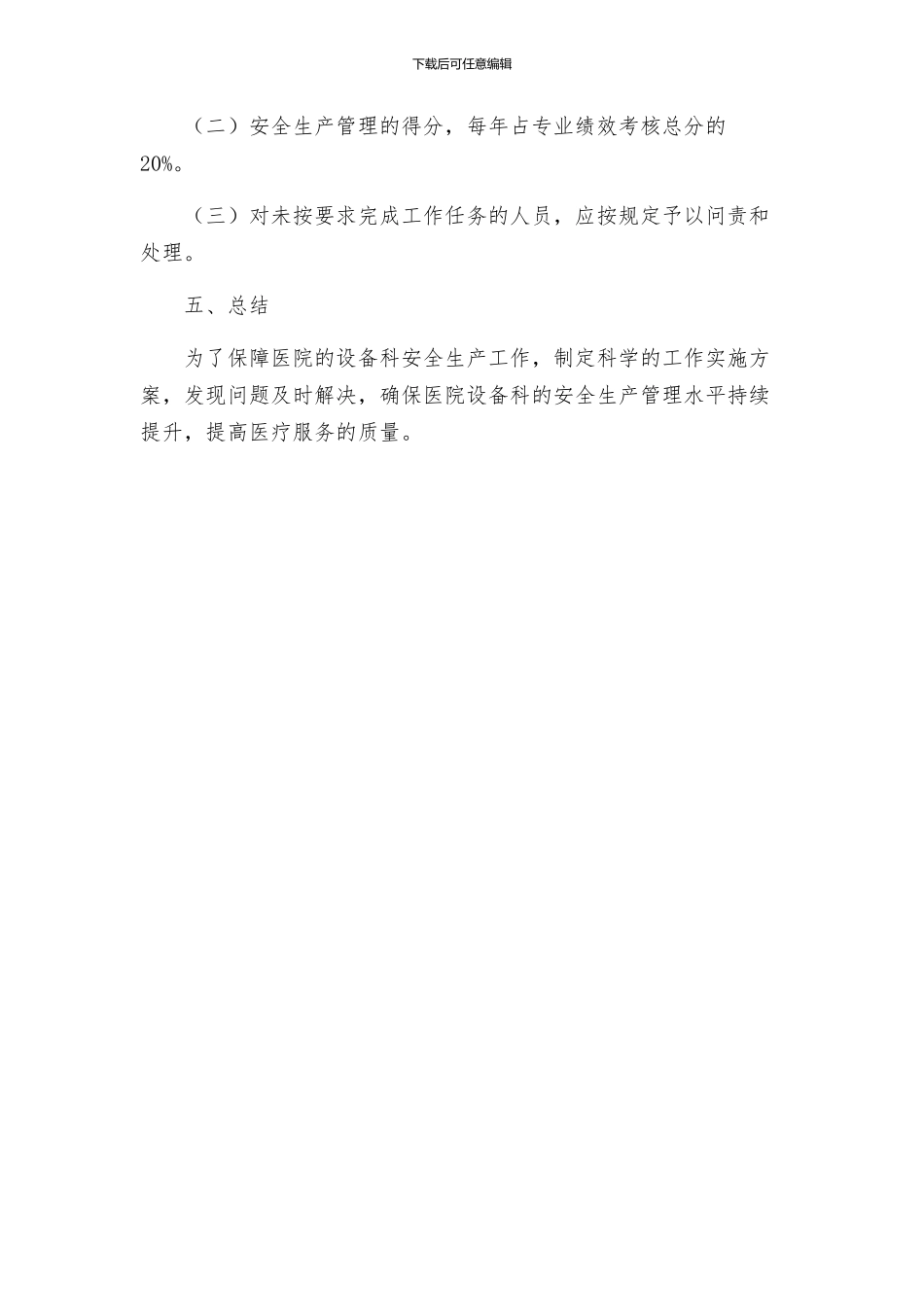 下载后可任意编辑

（二）安全生产管理的得分，每年占专业绩效考核总分的20%。

（三）对未按要求完成工作任务的人员，应按规定予以问责和处理。

五、总结

为了保障医院的设备科安全生产工作，制定科学的工作实施方案，发现问题及时解决，确保医院设备科的安全生产管理水平持续提升，提高医疗服务的质量。